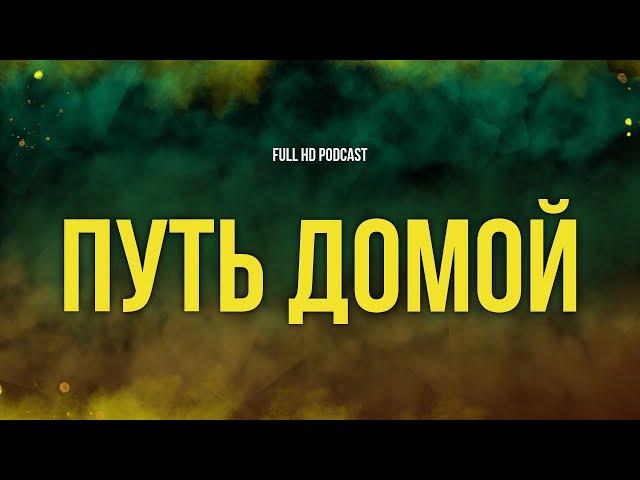 FULL HD PODCAST

ПУТЬ ДОМОЙ